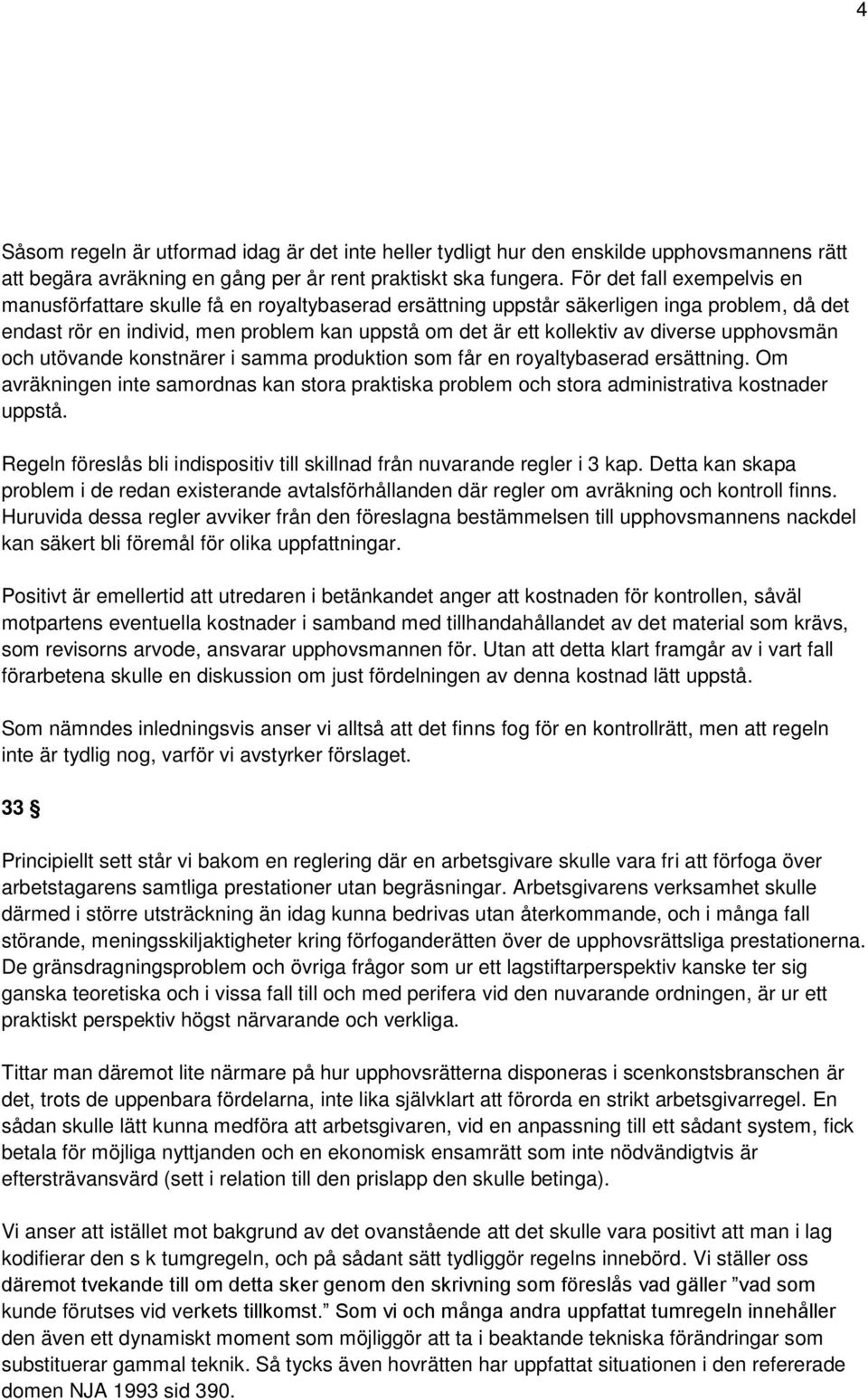 4

Såsom regeln är utformad idag är det inte heller tydligt hur den enskilde upphovsmannens rätt att begära avräkning en gång per år rent praktiskt ska fungera. För det fall exempelvis en manusförfattare skulle få en royaltybaserad ersättning uppstår säkerligen inga problem, då det endast rör en individ, men problem kan uppstå om det är ett kollektiv av diverse upphovsmän och utövande konstnärer i samma produktion som får en royaltybaserad ersättning. Om avräkningen inte samordnas kan stora praktiska problem och stora administrativa kostnader uppstå.

Regeln föreslås bli indispositiv till skillnad från nuvarande regler i 3 kap. Detta kan skapa problem i de redan existerande avtalsförhållanden där regler om avräkning och kontroll finns. Huruvida dessa regler avviker från den föreslagna bestämmelsen till upphovsmannens nackdel kan säkert bli föremål för olika uppfattningar.

Positivt är emellertid att utredaren i betänkandet anger att kostnaden för kontrollen, såväl motpartens eventuella kostnader i samband med tillhandahållandet av det material som krävs, som revisorns arvode, ansvarar upphovsmannen för. Utan att detta klart framgår av i vart fall förarbetena skulle en diskussion om just fördelningen av denna kostnad lätt uppstå.

Som nämndes inledningsvis anser vi alltså att det finns fog för en kontrollrätt, men att regeln inte är tydlig nog, varför vi avstyrker förslaget.

33 §

Principiellt sett står vi bakom en reglering där en arbetsgivare skulle vara fri att förfoga över arbetstagarens samtliga prestationer utan begräsningar. Arbetsgivarens verksamhet skulle därmed i större utsträckning än idag kunna bedrivas utan återkommande, och i många fall störande, meningsskiljaktigheter kring förfoganderätten över de upphovsrättsliga prestationerna. De gränsdragningsproblem och övriga frågor som ur ett lagstiftarperspektiv kanske ter sig ganska teoretiska och i vissa fall till och med perifera vid den nuvarande ordningen, är ur ett praktiskt perspektiv högst närvarande och verkliga.

Tittar man däremot lite närmare på hur upphovsrätterna disponeras i scenkonstsbranschen är det, trots de uppenbara fördelarna, inte lika självklart att förorda en strikt arbetsgivarregel. En sådan skulle lätt kunna medföra att arbetsgivaren, vid en anpassning till ett sådant system, fick betala för möjliga nyttjanden och en ekonomisk ensamrätt som inte nödvändigtvis är eftersträvansvärd (sett i relation till den prislapp den skulle betinga).

Vi anser att istället mot bakgrund av det ovanstående att det skulle vara positivt att man i lag kodifierar den s k tumgregeln, och på sådant sätt tydliggör regelns innebörd. Vi ställer oss däremot tvekande till om detta sker genom den skrivning som föreslås vad gäller ”vad som kunde förutses vid verkets tillkomst.” Som vi och många andra uppfattat tumregeln innehåller den även ett dynamiskt moment som möjliggör att ta i beaktande tekniska förändringar som substituerar gammal teknik. Så tycks även hovrätten har uppfattat situationen i den refererade domen NJA 1993 sid 390.